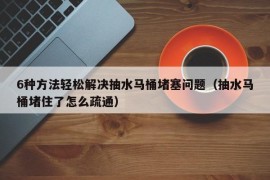 6种方法轻松解决抽水马桶堵塞问题（抽水马桶堵住了怎么疏通）